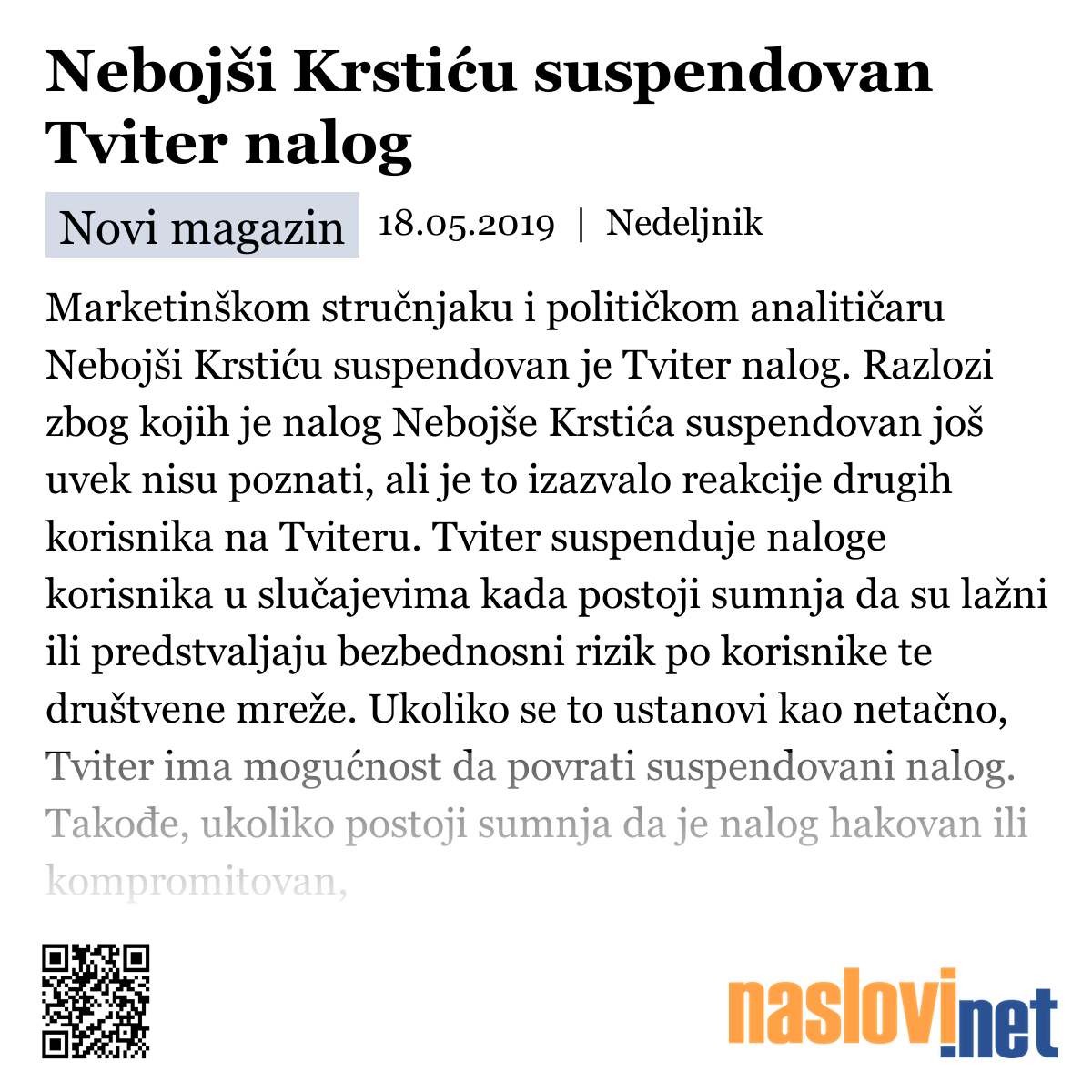 Nebojši Krstiću suspendovan Tviter nalog

Novi magazin 18.05.2019 | Nedeljnik

Marketinškom stručnjaku i političkom analitičaru Nebojši Krstiću suspendovan je Tviter nalog. Razlozi zbog kojih je nalog Nebojše Krstića suspendovan još uvek nisu poznati, ali je to izazvalo reakcije drugih korisnika na Tviteru. Tviter suspenduje naloge korisnika u slučajevima kada postoji sumnja da su lažni ili predstvaljaju bezbednosni rizik po korisnike te društvene mreže. Ukoliko se to ustanovi kao netačno, Tviter ima mogućnost da povrati suspendovani nalog. Takođe, ukoliko postoji sumnja da je nalog hakovan ili kompromitovan,

naslovi.net